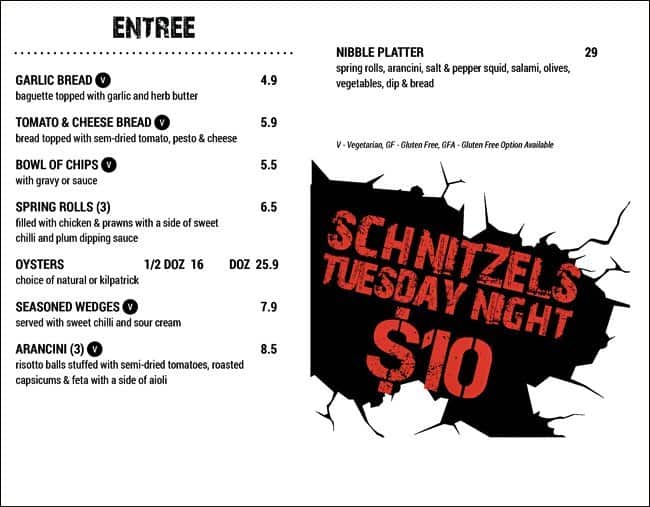 ENTREE

GARLIC BREAD V 4.9
baguette topped with garlic and herb butter

TOMATO & CHEESE BREAD V 5.9
bread topped with sem-dried tomato, pesto & cheese

BOWL OF CHIPS V 5.5
with gravy or sauce

SPRING ROLLS (3) 6.5
filled with chicken & prawns with a side of sweet chilli and plum dipping sauce

OYSTERS 1/2 DOZ 16 DOZ 25.9
choice of natural or kilpatrick

SEASONED WEDGES V 7.9
served with sweet chilli and sour cream

ARANCINI (3) V 8.5
risotto balls stuffed with semi-dried tomatoes, roasted capsicums & feta with a side of aioli

NIBBLE PLATTER 29
spring rolls, arancini, salt & pepper squid, salami, olives, vegetables, dip & bread

V - Vegetarian, GF - Gluten Free, GFA - Gluten Free Option Available

SCHNITZELS TUESDAY NIGHT $10